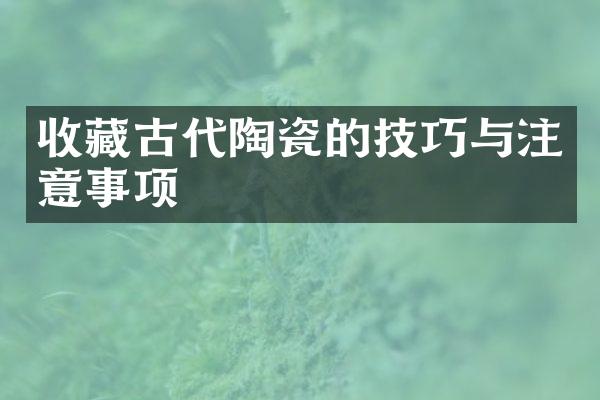 收藏古代陶瓷的技巧与注意事项